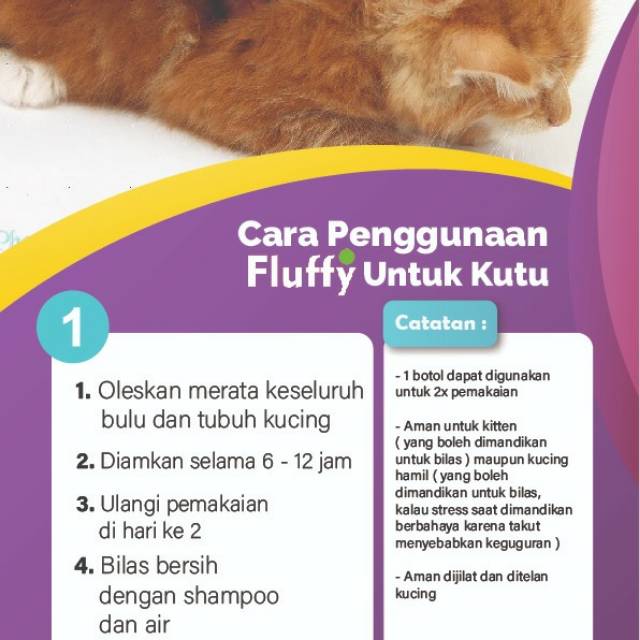 Cara Penggunaan Fluffy Untuk Kutu

1

1. Oleskan merata keseluruh bulu dan tubuh kucing

2. Diamkan selama 6 - 12 jam

3. Ulangi pemakaian di hari ke 2

4. Bilas bersih dengan shampoo dan air

Catatan :

- 1 botol dapat digunakan untuk 2x pemakaian

- Aman untuk kitten ( yang boleh dimandikan untuk bilas ) maupun kucing hamil ( yang boleh dimandikan untuk bilas, kalau stress saat dimandikan berbahaya karena takut menyebabkan keguguran )

- Aman dijilat dan ditelan kucing